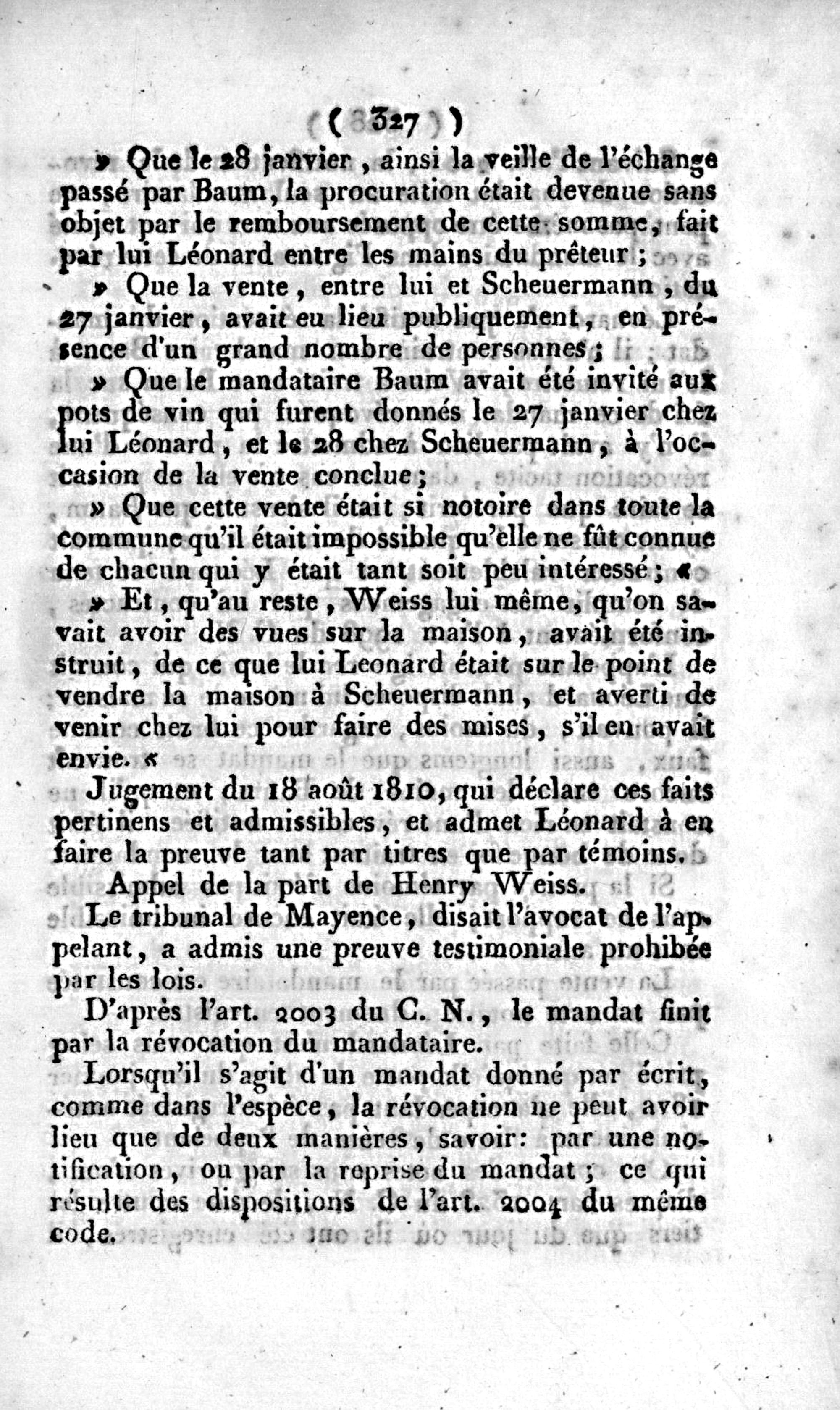 ( 327 )

» Que le 28 janvier, ainsi la veille de l'échange passé par Baum, la procuration était devenue sans objet par le remboursement de cette somme, fait par lui Léonard entre les mains du prêteur;

» Que la vente, entre lui et Scheuermann, du 27 janvier, avait eu lieu publiquement, en présence d'un grand nombre de personnes;

» Que le mandataire Baum avait été invité aux pots de vin qui furent donnés le 27 janvier chez lui Léonard, et le 28 chez Scheuermann, à l'occasion de la vente conclue;

» Que cette vente était si notoire dans toute la commune qu'il était impossible qu'elle ne fût connue de chacun qui y était tant soit peu intéressé; «

» Et, qu'au reste, Weiss lui même, qu'on savait avoir des vues sur la maison, avait été instruit, de ce que lui Leonard était sur le point de vendre la maison à Scheuermann, et averti de venir chez lui pour faire des mises, s'il en avait envie. «

Jugement du 18 août 1810, qui déclare ces faits pertinens et admissibles, et admet Léonard à en faire la preuve tant par titres que par témoins.

Appel de la part de Henry Weiss.

Le tribunal de Mayence, disait l'avocat de l'appelant, a admis une preuve testimoniale prohibée par les lois.

D'après l'art. 2003 du C. N., le mandat finit par la révocation du mandataire.

Lorsqu'il s'agit d'un mandat donné par écrit, comme dans l'espèce, la révocation ne peut avoir lieu que de deux manières, savoir: par une notification, ou par la reprise du mandat; ce qui résulte des dispositions de l'art. 2004 du même code.